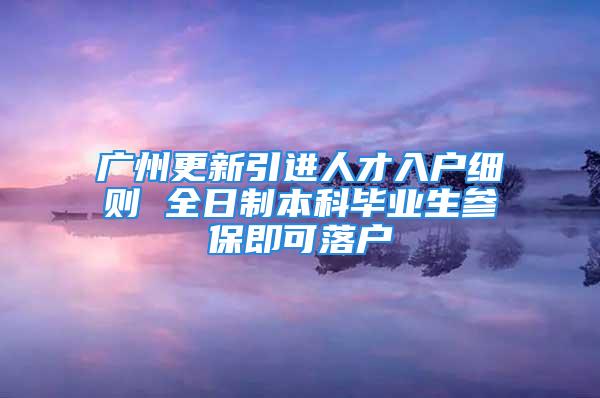 广州更新引进人才入户细则 全日制本科毕业生参保即可落户